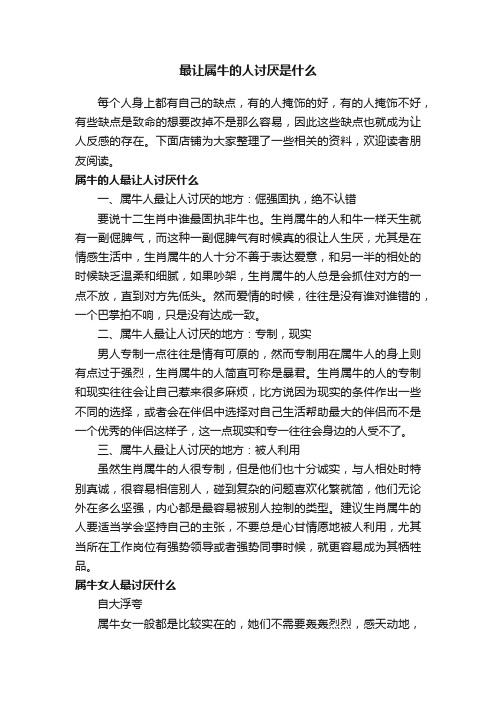 最让属牛的人讨厌是什么

每个人身上都有自己的缺点，有的人掩饰的好，有的人掩饰不好，有些缺点是致命的想要改掉不是那么容易，因此这些缺点也就成为让人反感的存在。下面店铺为大家整理了一些相关的资料，欢迎读者朋友阅读。

属牛的人最让人讨厌什么

一、属牛人最让人讨厌的地方：倔强固执，绝不认错

要说十二生肖中谁最固执非牛也。生肖属牛的人和牛一样天生就有一副倔脾气，而这种一副倔脾气有时候真的很让人生厌，尤其是在情感生活中，生肖属牛的人十分不善于表达爱意，和另一半的相处的时候缺乏温柔和细腻，如果吵架，生肖属牛的人总是会抓住对方的一点不放，直到对方先低头。然而爱情的时候，往往是没有谁对谁错的，一个巴掌拍不响，只是没有达成一致。

二、属牛人最让人讨厌的地方：专制，现实

男人专制一点往往是情有可原的，然而专制用在属牛人的身上则有点过于强烈，生肖属牛的人简直可称是暴君。生肖属牛的人的专制和现实往往会让自己惹来很多麻烦，比方说因为现实的条件作出一些不同的选择，或者会在伴侣中选择对自己生活帮助最大的伴侣而不是一个优秀的伴侣这样子，这一点现实和专一往往会身边的人受不了。

三、属牛人最让人讨厌的地方：被人利用

虽然生肖属牛的人很专制，但是他们也十分诚实，与人相处时特别真诚，很容易相信别人，碰到复杂的问题喜欢化繁就简，他们无论外在多么坚强，内心都是最容易被别人控制的类型。建议生肖属牛的人要适当学会坚持自己的主张，不要总是心甘情愿地被人利用，尤其当所在工作岗位有强势领导或者强势同事时候，就更容易成为其牺牲品。

属牛女人最讨厌什么

自大浮夸

属牛女一般都是比较实在的，她们不需要轰轰烈烈，感天动地，